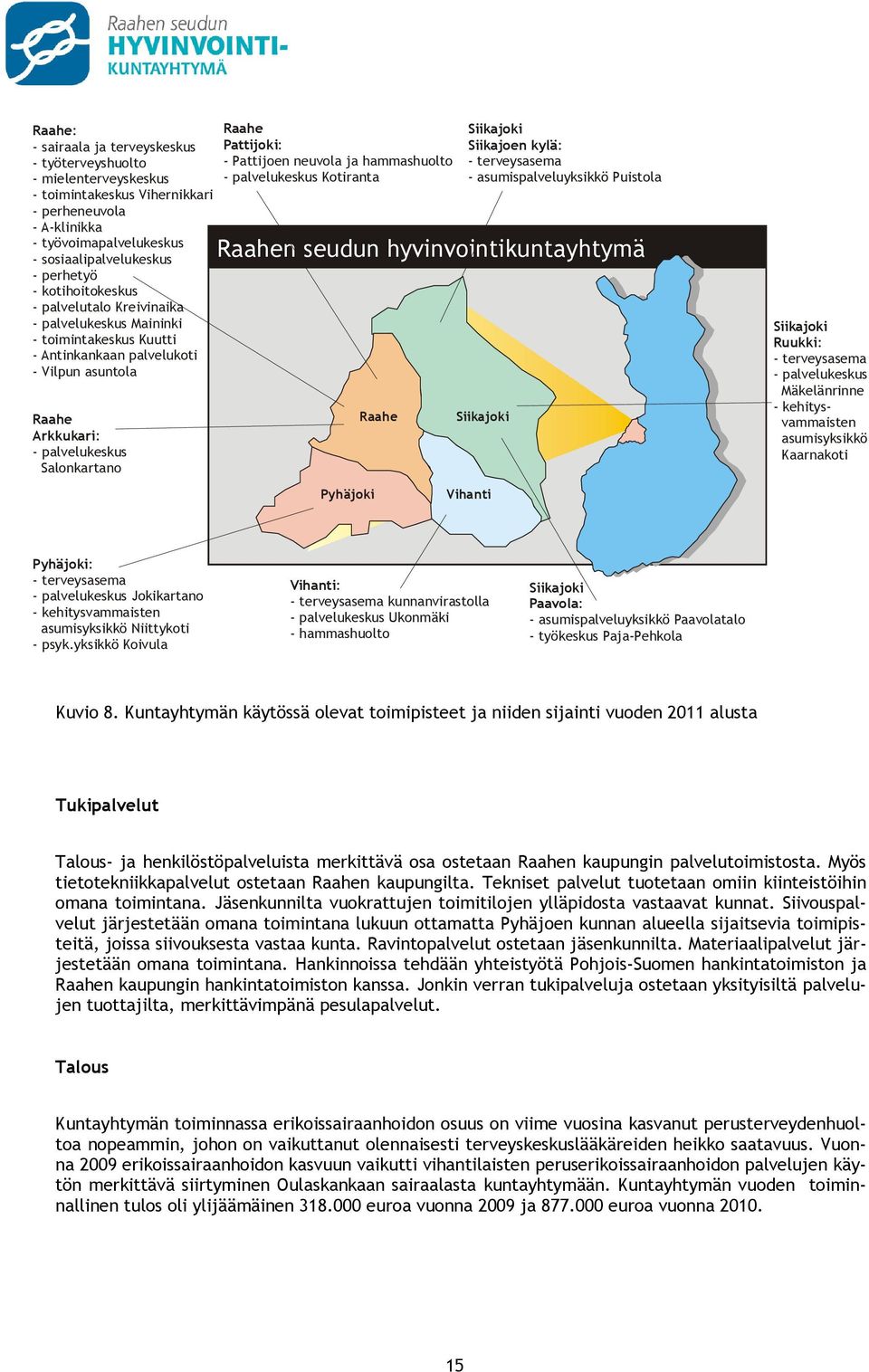 Raahen seudun
HYVINVOINTI-
KUNTAYHTYMÄ

Raahe:
- sairaala ja terveyskeskus
- työterveyshuolto
- mielenterveyskeskus
- toimintakeskus Vihernikkari
- perheneuvola
- A-klinikka
- työvoimapalvelukeskus
- sosiaalipalvelukeskus
- perhetyö
- kotihoitokeskus
- palvelutalo Kreivinaika
- palvelukeskus Maininki
- toimintakeskus Kuutti
- Antinkankaan palvelukoti
- Vilpun asuntola

Raahe
Arkkukari:
- palvelukeskus Salonkartano

Raahe
Pattijoki:
- Pattijoen neuvola ja hammashuolto
- palvelukeskus Kotiranta

Siikajoki
Siikajoen kylä:
- terveysasema
- asumispalveluyksikkö Puistola

Raahen seudun hyvinvointikuntayhtymä

Raahe
Siikajoki
Pyhäjoki
Vihanti

Siikajoki
Ruukki:
- terveysasema
- palvelukeskus Mäkelänrinne
- kehitysvammaisten asumisyksikkö Kaarnakoti

Pyhäjoki:
- terveysasema
- palvelukeskus Jokikartano
- kehitysvammaisten asumisyksikkö Niittykoti
- psyk.yksikkö Koivula

Vihanti:
- terveysasema kunnanvirastolla
- palvelukeskus Ukonmäki
- hammashuolto

Siikajoki
Paavola:
- asumispalveluyksikkö Paavolatalo
- työkeskus Paja-Pehkola

Kuvio 8. Kuntayhtymän käytössä olevat toimipisteet ja niiden sijainti vuoden 2011 alusta

Tukipalvelut

Talous- ja henkilöstöpalveluista merkittävä osa ostetaan Raahen kaupungin palvelutoimistosta. Myös tietotekniikkapalvelut ostetaan Raahen kaupungilta. Tekniset palvelut tuotetaan omiin kiinteistöihin omana toimintana. Jäsenkunnilta vuokrattujen toimitilojen ylläpidosta vastaavat kunnat. Siivouspalvelut järjestetään omana toimintana lukuun ottamatta Pyhäjoen kunnan alueella sijaitsevia toimipisteitä, joissa siivouksesta vastaa kunta. Ravintopalvelut ostetaan jäsenkunnilta. Materiaalipalvelut järjestetään omana toimintana. Hankinnoissa tehdään yhteistyötä Pohjois-Suomen hankintatoimiston ja Raahen kaupungin hankintatoimiston kanssa. Jonkin verran tukipalveluja ostetaan yksityisiltä palvelujen tuottajilta, merkittävimpänä pesulapalvelut.

Talous

Kuntayhtymän toiminnassa erikoissairaanhoidon osuus on viime vuosina kasvanut perusterveydenhuoltoa nopeammin, johon on vaikuttanut olennaisesti terveyskeskuslääkäreiden heikko saatavuus. Vuonna 2009 erikoissairaanhoidon kasvuun vaikutti vihantilaisten peruserikoissairaanhoidon palvelujen käytön merkittävä siirtyminen Oulaskankaan sairaalasta kuntayhtymään. Kuntayhtymän vuoden toiminnallinen tulos oli ylijäämäinen 318.000 euroa vuonna 2009 ja 877.000 euroa vuonna 2010.

15